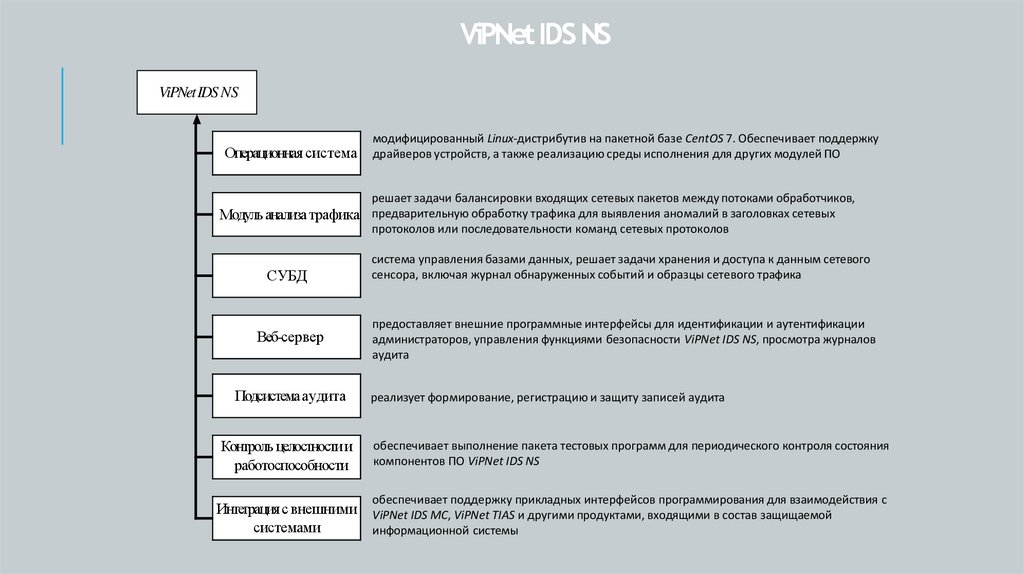 ViPNet IDS NS

ViPNet IDS NS

Операционная система

модифицированный Linux-дистрибутив на пакетной базе CentOS 7. Обеспечивает поддержку драйверов устройств, а также реализацию среды исполнения для других модулей ПО

Модуль анализа трафика

решает задачи балансировки входящих сетевых пакетов между потоками обработчиков, предварительную обработку трафика для выявления аномалий в заголовках сетевых протоколов или последовательности команд сетевых протоколов

СУБД

система управления базами данных, решает задачи хранения и доступа к данным сетевого сенсора, включая журнал обнаруженных событий и образцы сетевого трафика

Веб-сервер

предоставляет внешние программные интерфейсы для идентификации и аутентификации администраторов, управления функциями безопасности ViPNet IDS NS, просмотра журналов аудита

Подсистема аудита

реализует формирование, регистрацию и защиту записей аудита

Контроль целостности и работоспособности

обеспечивает выполнение пакета тестовых программ для периодического контроля состояния компонентов ПО ViPNet IDS NS

Интеграция с внешними системами

обеспечивает поддержку прикладных интерфейсов программирования для взаимодействия с ViPNet IDS MC, ViPNet TIAS и другими продуктами, входящими в состав защищаемой информационной системы